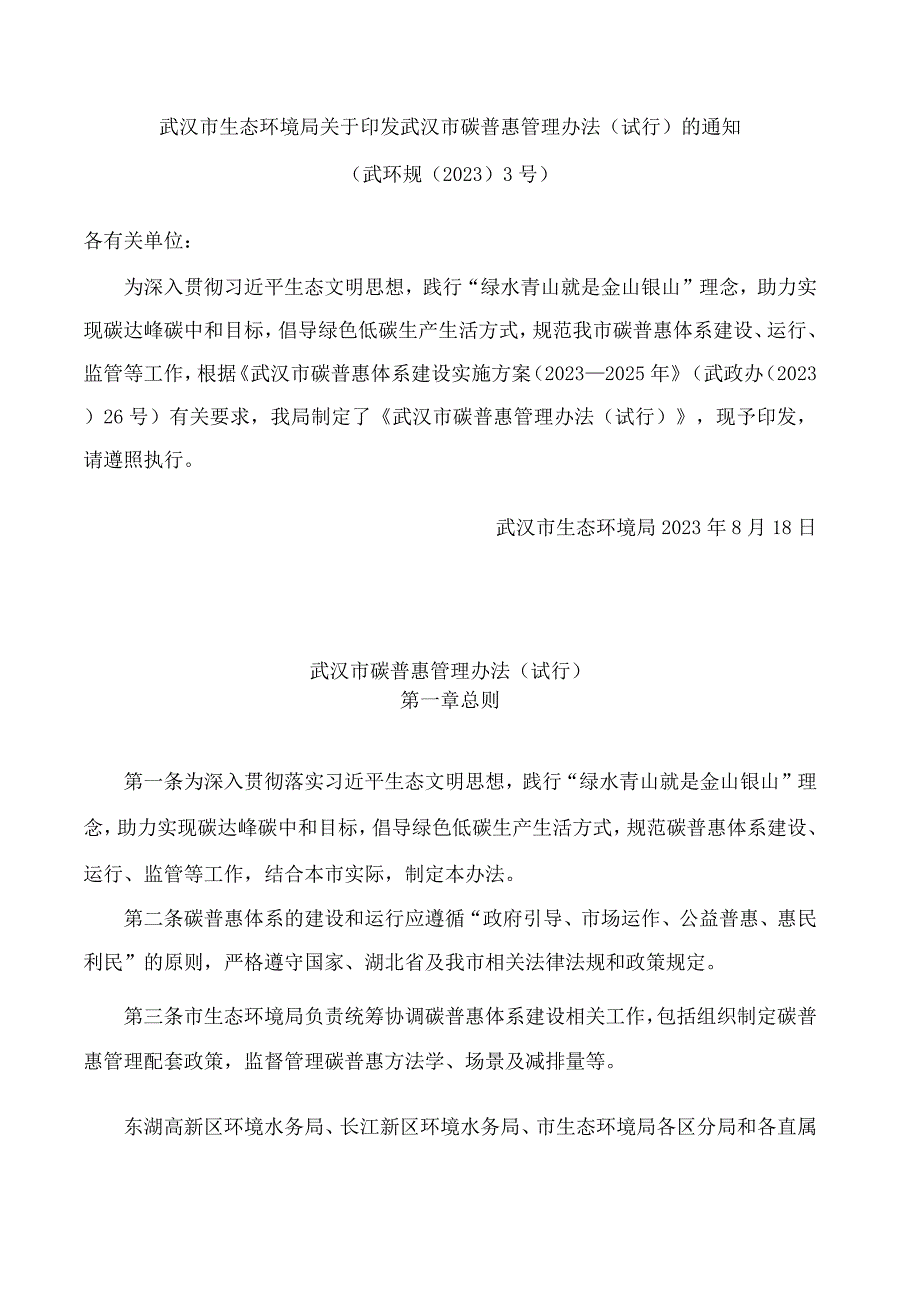 武汉市生态环境局关于印发武汉市碳普惠管理办法（试行）的通知

（武环规（2023）3号）

各有关单位：

为深入贯彻习近平生态文明思想，践行“绿水青山就是金山银山”理念，助力实现碳达峰碳中和目标，倡导绿色低碳生产生活方式，规范我市碳普惠体系建设、运行、监管等工作，根据《武汉市碳普惠体系建设实施方案（2023—2025年》（武政办（2023）26号）有关要求，我局制定了《武汉市碳普惠管理办法（试行）》，现予印发，请遵照执行。

武汉市生态环境局2023年8月18日

武汉市碳普惠管理办法（试行）
第一章总则

第一条为深入贯彻落实习近平生态文明思想，践行“绿水青山就是金山银山”理念，助力实现碳达峰碳中和目标，倡导绿色低碳生产生活方式，规范碳普惠体系建设、运行、监管等工作，结合本市实际，制定本办法。

第二条碳普惠体系的建设和运行应遵循“政府引导、市场运作、公益普惠、惠民利民”的原则，严格遵守国家、湖北省及我市相关法律法规和政策规定。

第三条市生态环境局负责统筹协调碳普惠体系建设相关工作，包括组织制定碳普惠管理配套政策，监督管理碳普惠方法学、场景及减排量等。

东湖高新区环境水务局、长江新区环境水务局、市生态环境局各区分局和各直属